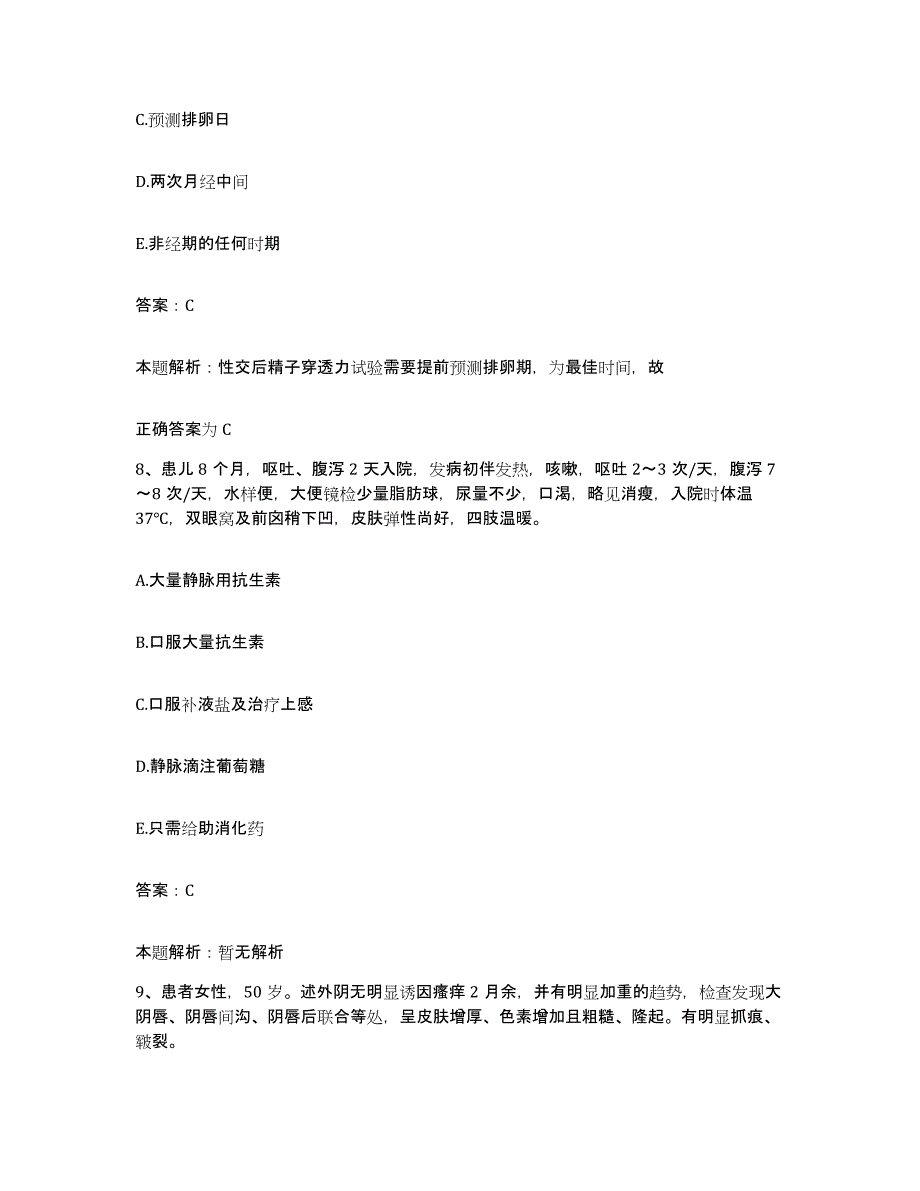 C.预测排卵日

D.两次月经中间

E.非经期的任何时期

答案：C

本题解析：性交后精子穿透力试验需要提前预测排卵期，为最佳时间，故

正确答案为 C

8、患儿 8 个月，呕吐、腹泻 2 天入院，发病初伴发热，咳嗽，呕吐 2～3 次/天，腹泻 7～8 次/天，水样便，大便镜检少量脂肪球，尿量不少，口渴，略见消瘦，入院时体温 37℃，双眼窝及前囟稍下凹，皮肤弹性尚好，四肢温暖。

A.大量静脉用抗生素

B.口服大量抗生素

C.口服补液盐及治疗上感

D.静脉滴注葡萄糖

E.只需给助消化药

答案：C

本题解析：暂无解析

9、患者女性，50 岁。述外阴无明显诱因瘙痒 2 月余，并有明显加重的趋势，检查发现大阴唇、阴唇间沟、阴唇后联合等处，呈皮肤增厚、色素增加且粗糙、隆起。有明显抓痕、皲裂。